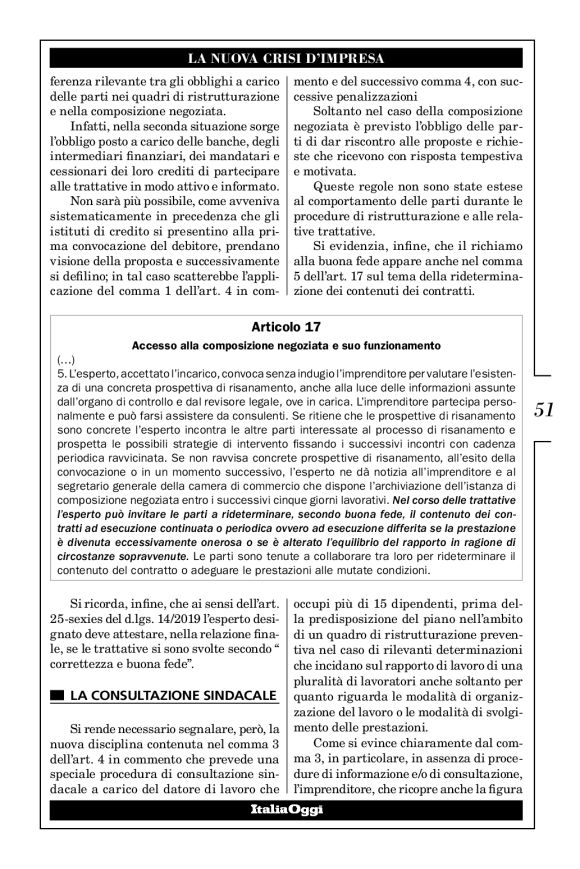 LA NUOVA CRISI D'IMPRESA

ferenza rilevante tra gli obblighi a carico delle parti nei quadri di ristrutturazione e nella composizione negoziata.

Infatti, nella seconda situazione sorge l'obbligo posto a carico delle banche, degli intermediari finanziari, dei mandatari e cessionari dei loro crediti di partecipare alle trattative in modo attivo e informato.

Non sarà più possibile, come avveniva sistematicamente in precedenza che gli istituti di credito si presentino alla prima convocazione del debitore, prendano visione della proposta e successivamente si defilino; in tal caso scatterebbe l'applicazione del comma 1 dell'art. 4 in commento e del successivo comma 4, con successive penalizzazioni

Soltanto nel caso della composizione negoziata è previsto l'obbligo delle parti di dar riscontro alle proposte e richieste che ricevono con risposta tempestiva e motivata.

Queste regole non sono state estese al comportamento delle parti durante le procedure di ristrutturazione e alle relative trattative.

Si evidenzia, infine, che il richiamo alla buona fede appare anche nel comma 5 dell'art. 17 sul tema della rideterminazione dei contenuti dei contratti.

Articolo 17
Accesso alla composizione negoziata e suo funzionamento
(...)
5. L'esperto, accettato l'incarico, convoca senza indugio l'imprenditore per valutare l'esistenza di una concreta prospettiva di risanamento, anche alla luce delle informazioni assunte dall'organo di controllo e dal revisore legale, ove in carica. L'imprenditore partecipa personalmente e può farsi assistere da consulenti. Se ritiene che le prospettive di risanamento sono concrete l'esperto incontra le altre parti interessate al processo di risanamento e prospetta le possibili strategie di intervento fissando i successivi incontri con cadenza periodica ravvicinata. Se non ravvisa concrete prospettive di risanamento, all'esito della convocazione o in un momento successivo, l'esperto ne dà notizia all'imprenditore e al segretario generale della camera di commercio che dispone l'archiviazione dell'istanza di composizione negoziata entro i successivi cinque giorni lavorativi. Nel corso delle trattative l'esperto può invitare le parti a rideterminare, secondo buona fede, il contenuto dei contratti ad esecuzione continuata o periodica ovvero ad esecuzione differita se la prestazione è divenuta eccessivamente onerosa o se è alterato l'equilibrio del rapporto in ragione di circostanze sopravvenute. Le parti sono tenute a collaborare tra loro per rideterminare il contenuto del contratto o adeguare le prestazioni alle mutate condizioni.

51

Si ricorda, infine, che ai sensi dell'art. 25-sexies del d.lgs. 14/2019 l'esperto designato deve attestare, nella relazione finale, se le trattative si sono svolte secondo " correttezza e buona fede".

LA CONSULTAZIONE SINDACALE

Si rende necessario segnalare, però, la nuova disciplina contenuta nel comma 3 dell'art. 4 in commento che prevede una speciale procedura di consultazione sindacale a carico del datore di lavoro che occupi più di 15 dipendenti, prima della predisposizione del piano nell'ambito di un quadro di ristrutturazione preventiva nel caso di rilevanti determinazioni che incidano sul rapporto di lavoro di una pluralità di lavoratori anche soltanto per quanto riguarda le modalità di organizzazione del lavoro o le modalità di svolgimento delle prestazioni.

Come si evince chiaramente dal comma 3, in particolare, in assenza di procedure di informazione e/o di consultazione, l'imprenditore, che ricopre anche la figura

ItaliaOggi